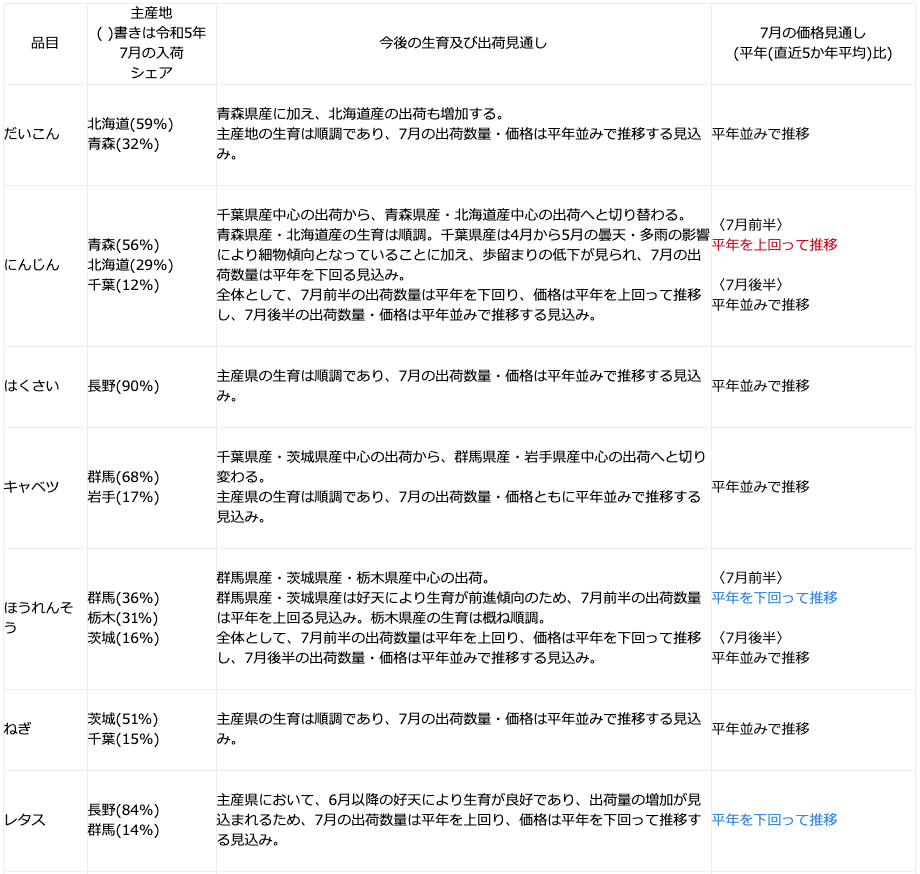 | 品目 | 主産地 ( )書きは令和5年7月の入荷シェア | 今後の生育及び出荷見通し | 7月の価格見通し (平年(直近5か年平均)比) |
|---|---|---|---|
| だいこん | 北海道(59%) 青森(32%) | 青森県産に加え、北海道産の出荷も増加する。 主産地の生育は順調であり、7月の出荷数量・価格は平年並みで推移する見込み。 | 平年並みで推移 |
| にんじん | 青森(56%) 北海道(29%) 千葉(12%) | 千葉県産中心の出荷から、青森県産・北海道産中心の出荷へと切り替わる。 青森県産・北海道産の生育は順調。千葉県産は4月から5月の曇天・多雨の影響により細物傾向となっていることに加え、歩留まりの低下が見られ、7月の出荷数量は平年を下回る見込み。 全体として、7月前半の出荷数量は平年を下回り、価格は平年を上回って推移し、7月後半の出荷数量・価格は平年並みで推移する見込み。 | 〈7月前半〉 平年を上回って推移 〈7月後半〉 平年並みで推移 |
| はくさい | 長野(90%) | 主産県の生育は順調であり、7月の出荷数量・価格は平年並みで推移する見込み。 | 平年並みで推移 |
| キャベツ | 群馬(68%) 岩手(17%) | 千葉県産・茨城県産中心の出荷から、群馬県産・岩手県産中心の出荷へと切り変わる。 主産県の生育は順調であり、7月の出荷数量・価格ともに平年並みで推移する見込み。 | 平年並みで推移 |
| ほうれんそう | 群馬(36%) 栃木(31%) 茨城(16%) | 群馬県産・茨城県産・栃木県産中心の出荷。 群馬県産・茨城県産は好天により生育が前進傾向のため、7月前半の出荷数量は平年を上回る見込み。栃木県産の生育は概ね順調。 全体として、7月前半の出荷数量は平年を上回り、価格は平年を下回って推移し、7月後半の出荷数量・価格は平年並みで推移する見込み。 | 〈7月前半〉 平年を下回って推移 〈7月後半〉 平年並みで推移 |
| ねぎ | 茨城(51%) 千葉(15%) | 主産県の生育は順調であり、7月の出荷数量・価格は平年並みで推移する見込み。 | 平年並みで推移 |
| レタス | 長野(84%) 群馬(14%) | 主産県において、6月以降の好天により生育が良好であり、出荷量の増加が見込まれるため、7月の出荷数量は平年を上回り、価格は平年を下回って推移する見込み。 | 平年を下回って推移 |